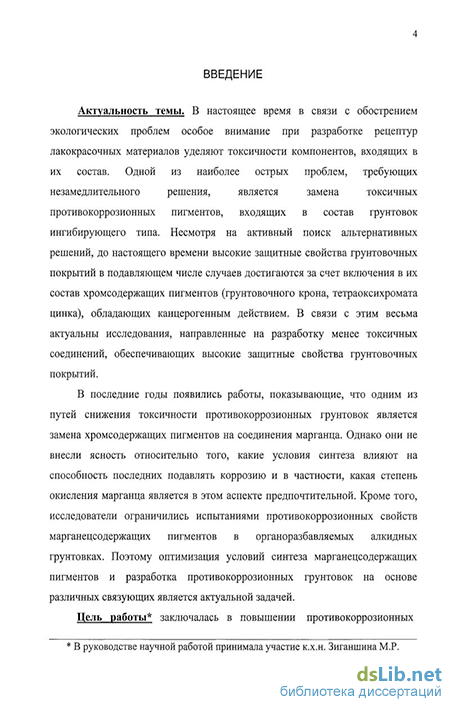 4

ВВЕДЕНИЕ

Актуальность темы. В настоящее время в связи с обострением экологических проблем особое внимание при разработке рецептур лакокрасочных материалов уделяют токсичности компонентов, входящих в их состав. Одной из наиболее острых проблем, требующих незамедлительного решения, является замена токсичных противокоррозионных пигментов, входящих в состав грунтовок ингибирующего типа. Несмотря на активный поиск альтернативных решений, до настоящего времени высокие защитные свойства грунтовочных покрытий в подавляющем числе случаев достигаются за счет включения в их состав хромсодержащих пигментов (грунтовочного крона, тетраоксихромата цинка), обладающих канцерогенным действием. В связи с этим весьма актуальны исследования, направленные на разработку менее токсичных соединений, обеспечивающих высокие защитные свойства грунтовочных покрытий.

В последние годы появились работы, показывающие, что одним из путей снижения токсичности противокоррозионных грунтовок является замена хромсодержащих пигментов на соединения марганца. Однако они не внесли ясность относительно того, какие условия синтеза влияют на способность последних подавлять коррозию и в частности, какая степень окисления марганца является в этом аспекте предпочтительной. Кроме того, исследователи ограничились испытаниями противокоррозионных свойств марганецсодержащих пигментов в органоразбавляемых алкидных грунтовках. Поэтому оптимизация условий синтеза марганецсодержащих пигментов и разработка противокоррозионных грунтовок на основе различных связующих является актуальной задачей.

Цель работы* заключалась в повышении противокоррозионных

* В руководстве научной работой принимала участие к.х.н. Зиганшина М.Р.

dsLib.net
библиотека диссертаций